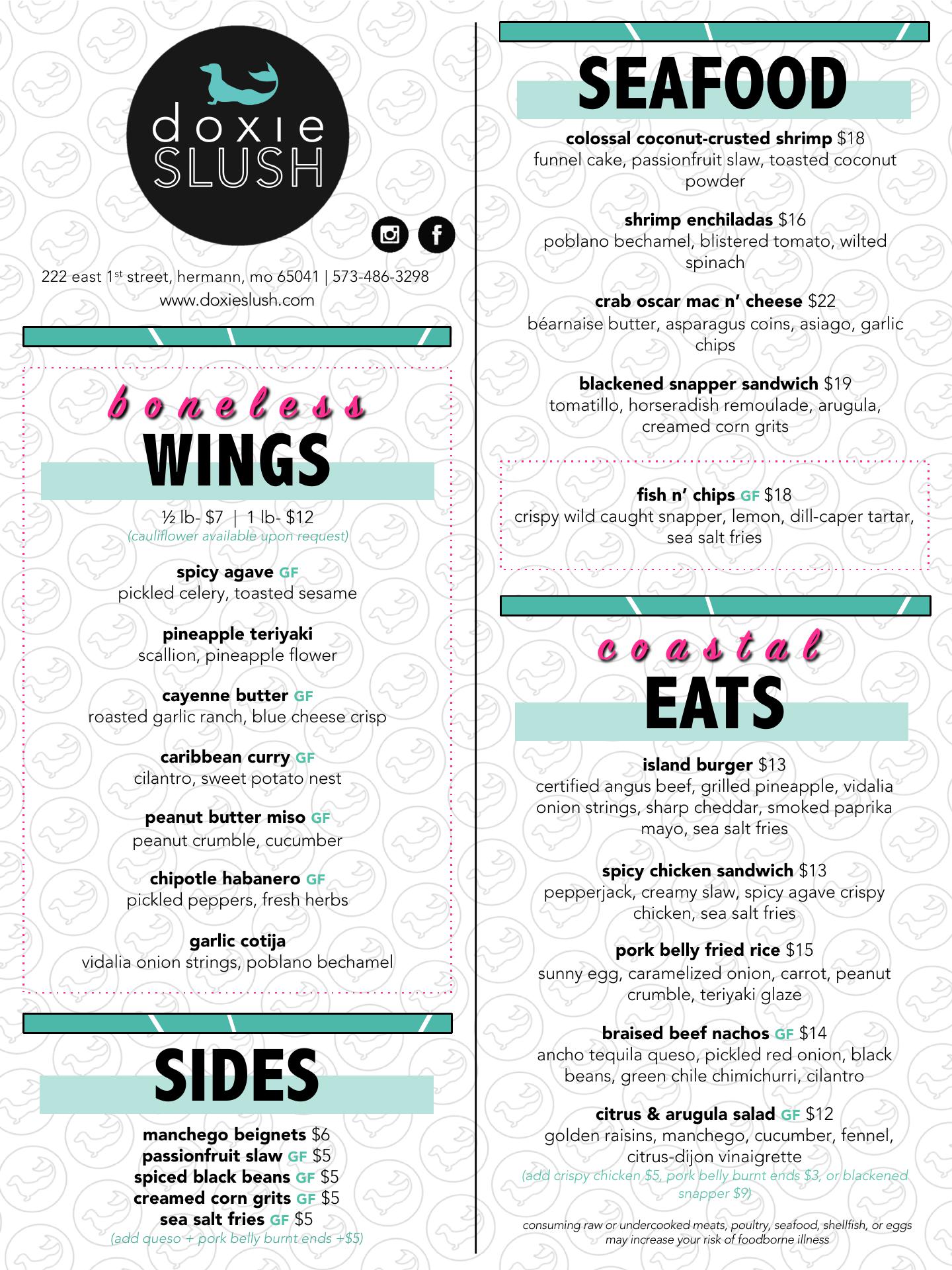 doxie SLUSH

222 east 1st street, hermann, mo 65041 | 573-486-3298
www.doxieslush.com

boneless
WINGS

½ lb- $7 | 1 lb- $12
(cauliflower available upon request)

spicy agave GF
pickled celery, toasted sesame

pineapple teriyaki
scallion, pineapple flower

cayenne butter GF
roasted garlic ranch, blue cheese crisp

caribbean curry GF
cilantro, sweet potato nest

peanut butter miso GF
peanut crumble, cucumber

chipotle habanero GF
pickled peppers, fresh herbs

garlic cotija
vidalia onion strings, poblano bechamel

SIDES

manchego beignets $6
passionfruit slaw GF $5
spiced black beans GF $5
creamed corn grits GF $5
sea salt fries GF $5
(add queso + pork belly burnt ends +$5)

SEAFOOD

colossal coconut-crusted shrimp $18
funnel cake, passionfruit slaw, toasted coconut powder

shrimp enchiladas $16
poblano bechamel, blistered tomato, wilted spinach

crab oscar mac n' cheese $22
béarnaise butter, asparagus coins, asiago, garlic chips

blackened snapper sandwich $19
tomatillo, horseradish remoulade, arugula, creamed corn grits

fish n' chips GF $18
crispy wild caught snapper, lemon, dill-caper tartar, sea salt fries

coastal
EATS

island burger $13
certified angus beef, grilled pineapple, vidalia onion strings, sharp cheddar, smoked paprika mayo, sea salt fries

spicy chicken sandwich $13
pepperjack, creamy slaw, spicy agave crispy chicken, sea salt fries

pork belly fried rice $15
sunny egg, caramelized onion, carrot, peanut crumble, teriyaki glaze

braised beef nachos GF $14
ancho tequila queso, pickled red onion, black beans, green chile chimichurri, cilantro

citrus & arugula salad GF $12
golden raisins, manchego, cucumber, fennel, citrus-dijon vinaigrette
(add crispy chicken $5, pork belly burnt ends $3, or blackened snapper $9)

consuming raw or undercooked meats, poultry, seafood, shellfish, or eggs may increase your risk of foodborne illness